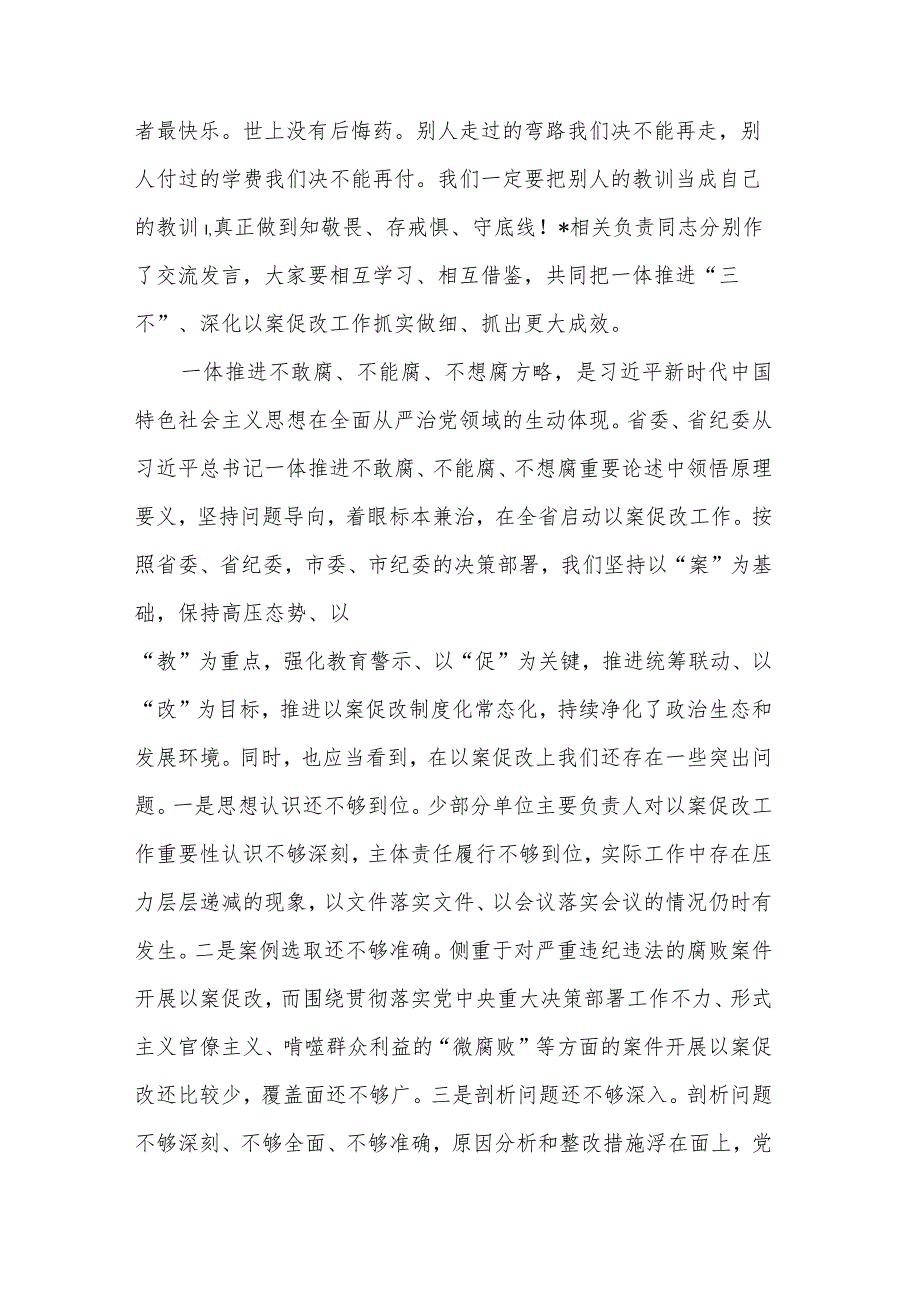 者最快乐。世上没有后悔药。别人走过的弯路我们决不能再走，别人付过的学费我们决不能再付。我们一定要把别人的教训当成自己的教训，真正做到知敬畏、存戒惧、守底线！*相关负责同志分别作了交流发言，大家要相互学习、相互借鉴，共同把一体推进“三不”、深化以案促改工作抓实做细、抓出更大成效。

一体推进不敢腐、不能腐、不想腐方略，是习近平新时代中国特色社会主义思想在全面从严治党领域的生动体现。省委、省纪委从习近平总书记一体推进不敢腐、不能腐、不想腐重要论述中领悟原理要义，坚持问题导向，着眼标本兼治，在全省启动以案促改工作。按照省委、省纪委，市委、市纪委的决策部署，我们坚持以“案”为基础，保持高压态势、以

“教”为重点，强化教育警示、以“促”为关键，推进统筹联动、以“改”为目标，推进以案促改制度化常态化，持续净化了政治生态和发展环境。同时，也应当看到，在以案促改上我们还存在一些突出问题。一是思想认识还不够到位。少部分单位主要负责人对以案促改工作重要性认识不够深刻，主体责任履行不够到位，实际工作中存在压力层层递减的现象，以文件落实文件、以会议落实会议的情况仍时有发生。二是案例选取还不够准确。侧重于对严重违纪违法的腐败案件开展以案促改，而围绕贯彻落实党中央重大决策部署工作不力、形式主义官僚主义、啃噬群众利益的“微腐败”等方面的案件开展以案促改还比较少，覆盖面还不够广。三是剖析问题还不够深入。剖析问题不够深刻、不够全面、不够准确，原因分析和整改措施浮在面上，党